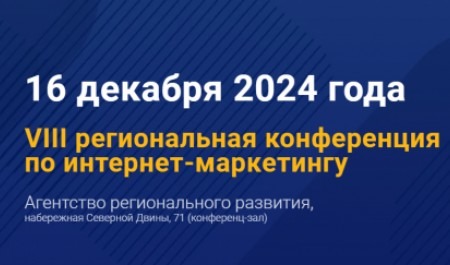 16 декабря 2024 года

VIII региональная конференция по интернет-маркетингу

Агентство регионального развития,
набережная Северной Двины, 71 (конференц-зал)